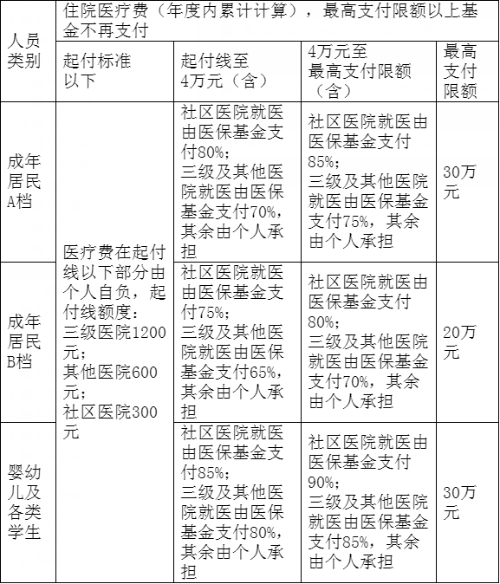 | 人员类别 | 住院医疗费（年度内累计计算），最高支付限额以上基金不再支付 | | | |
|---|---|---|---|---|
| | 起付标准以下 | 起付线至4万元（含） | 4万元至最高支付限额（含） | 最高支付限额 |
| 成年居民A档 | 医疗费在起付线以下部分由个人自负，起付线额度：三级医院1200元；其他医院600元；社区医院300元 | 社区医院就医由医保基金支付80%；三级及其他医院就医由医保基金支付70%，其余由个人承担 | 社区医院就医由医保基金支付85%；三级及其他医院就医由医保基金支付75%，其余由个人承担 | 30万元 |
| 成年居民B档 | | 社区医院就医由医保基金支付75%；三级及其他医院就医由医保基金支付65%，其余由个人承担 | 社区医院就医由医保基金支付80%；三级及其他医院就医由医保基金支付70%，其余由个人承担 | 20万元 |
| 婴幼儿及各类学生 | | 社区医院就医由医保基金支付85%；三级及其他医院就医由医保基金支付80%，其余由个人承担 | 社区医院就医由医保基金支付90%；三级及其他医院就医由医保基金支付85%，其余由个人承担 | 30万元 |